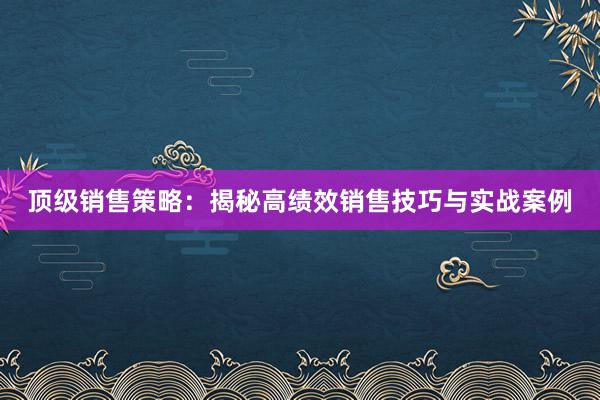 顶级销售策略：揭秘高绩效销售技巧与实战案例